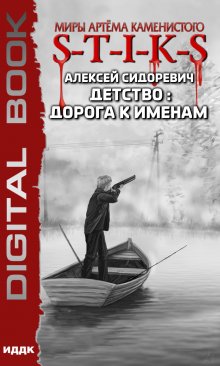 DIGITAL BOOK

МИРЫ АРТЁМА КАМЕНИСТОГО
S-T-I-K-S

АЛЕКСЕЙ СИДОРЕВИЧ
ДЕТСТВО :
ДОРОГА К ИМЕНАМ

ИДДК